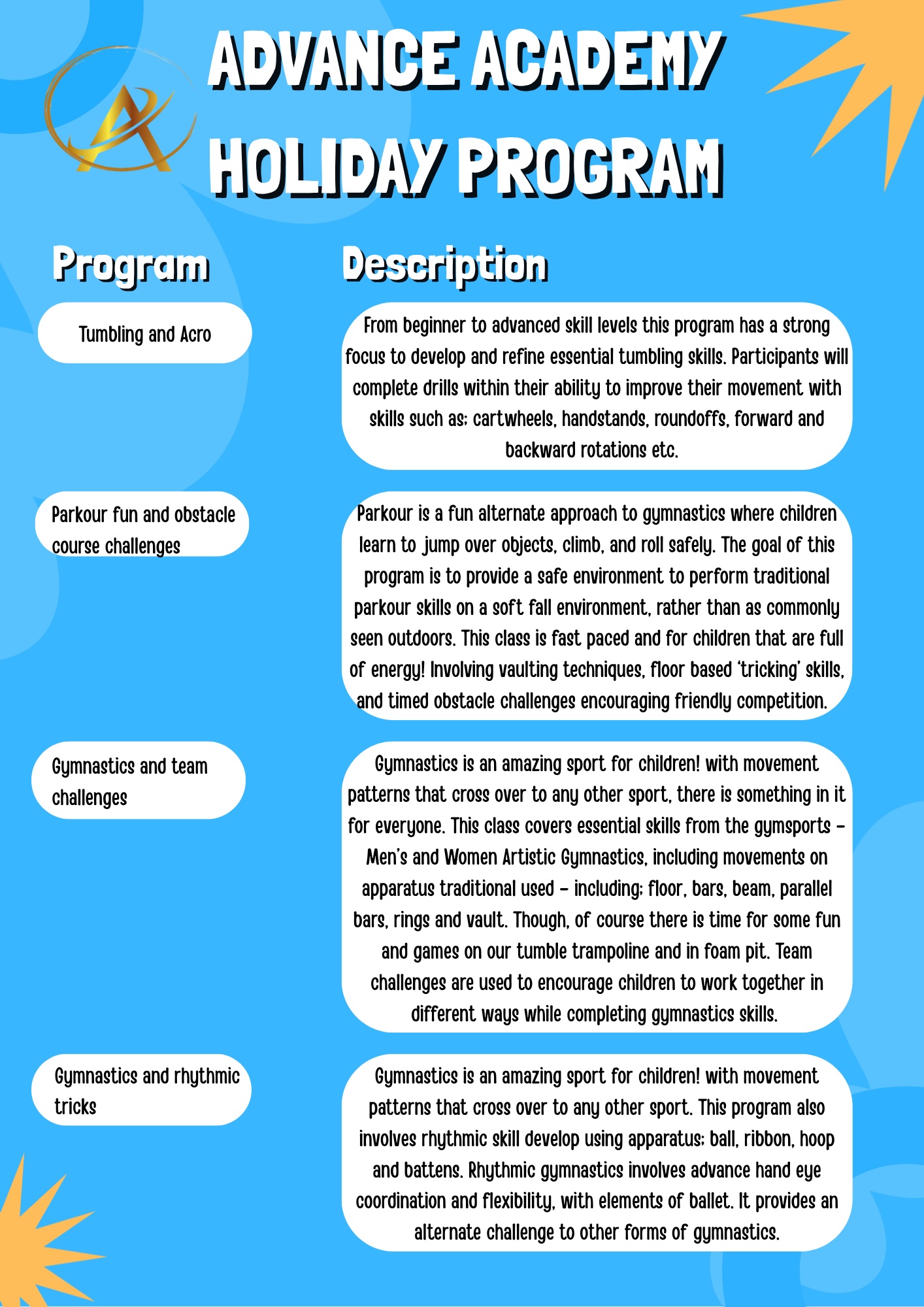 ADVANCE ACADEMY HOLIDAY PROGRAM

| Program | Description |
|---|---|
| Tumbling and Acro | From beginner to advanced skill levels this program has a strong focus to develop and refine essential tumbling skills. Participants will complete drills within their ability to improve their movement with skills such as: cartwheels, handstands, roundoffs, forward and backward rotations etc. |
| Parkour fun and obstacle course challenges | Parkour is a fun alternate approach to gymnastics where children learn to jump over objects, climb, and roll safely. The goal of this program is to provide a safe environment to perform traditional parkour skills on a soft fall environment, rather than as commonly seen outdoors. This class is fast paced and for children that are full of energy! Involving vaulting techniques, floor based 'tricking' skills, and timed obstacle challenges encouraging friendly competition. |
| Gymnastics and team challenges | Gymnastics is an amazing sport for children! with movement patterns that cross over to any other sport, there is something in it for everyone. This class covers essential skills from the gymsports – Men's and Women Artistic Gymnastics, including movements on apparatus traditional used – including: floor, bars, beam, parallel bars, rings and vault. Though, of course there is time for some fun and games on our tumble trampoline and in foam pit. Team challenges are used to encourage children to work together in different ways while completing gymnastics skills. |
| Gymnastics and rhythmic tricks | Gymnastics is an amazing sport for children! with movement patterns that cross over to any other sport. This program also involves rhythmic skill develop using apparatus: ball, ribbon, hoop and battens. Rhythmic gymnastics involves advance hand eye coordination and flexibility, with elements of ballet. It provides an alternate challenge to other forms of gymnastics. |